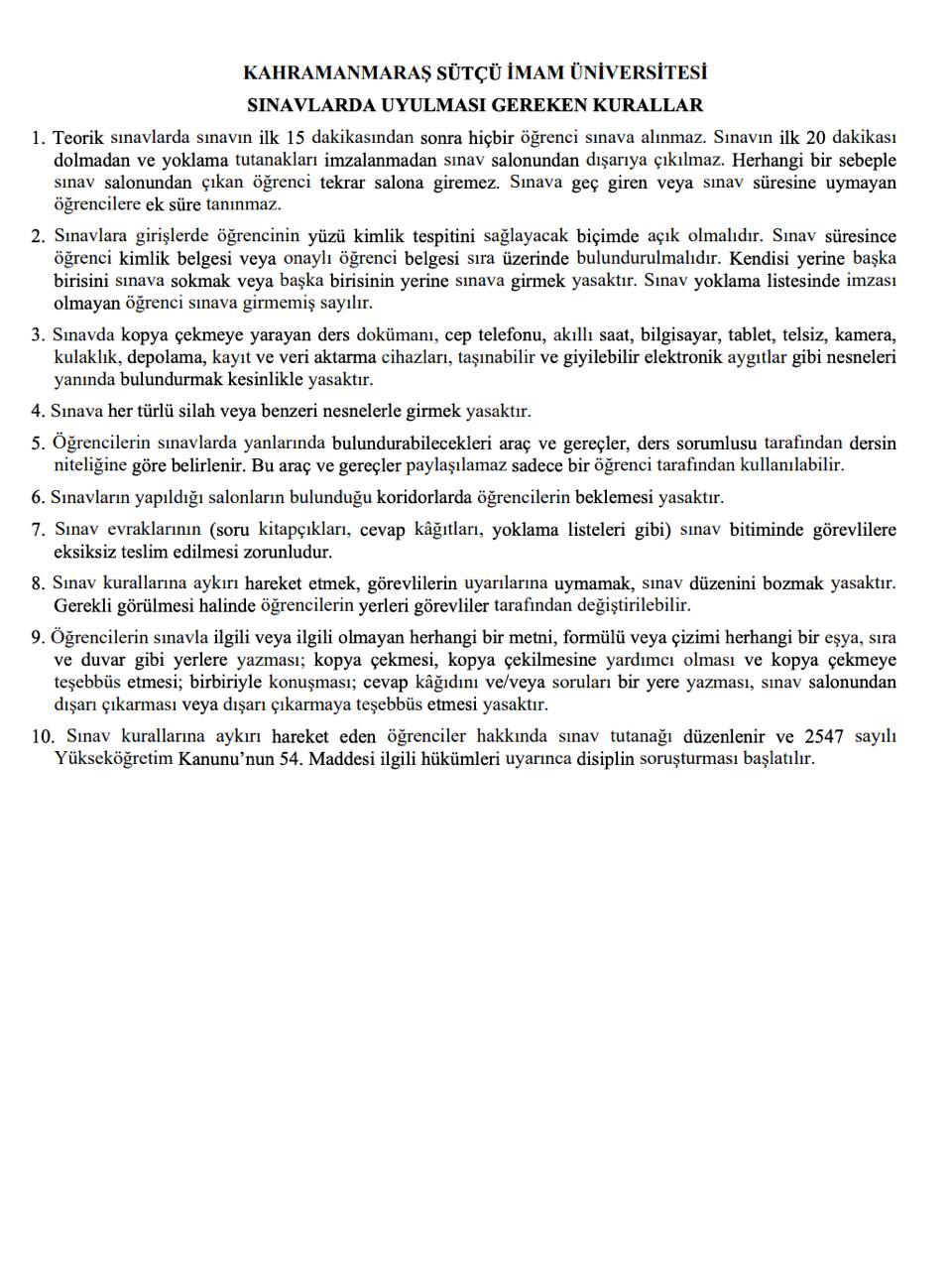 KAHRAMANMARAŞ SÜTÇÜ İMAM ÜNİVERSİTESİ
SINAVLARDA UYULMASI GEREKEN KURALLAR

1. Teorik sınavlarda sınavın ilk 15 dakikasından sonra hiçbir öğrenci sınava alınmaz. Sınavın ilk 20 dakikası dolmadan ve yoklama tutanakları imzalanmadan sınav salonundan dışarıya çıkılmaz. Herhangi bir sebeple sınav salonundan çıkan öğrenci tekrar salona giremez. Sınava geç giren veya sınav süresine uymayan öğrencilere ek süre tanınmaz.

2. Sınavlara girişlerde öğrencinin yüzü kimlik tespitini sağlayacak biçimde açık olmalıdır. Sınav süresince öğrenci kimlik belgesi veya onaylı öğrenci belgesi sıra üzerinde bulundurulmalıdır. Kendisi yerine başka birisini sınava sokmak veya başka birisinin yerine sınava girmek yasaktır. Sınav yoklama listesinde imzası olmayan öğrenci sınava girmemiş sayılır.

3. Sınavda kopya çekmeye yarayan ders dokümanı, cep telefonu, akıllı saat, bilgisayar, tablet, telsiz, kamera, kulaklık, depolama, kayıt ve veri aktarma cihazları, taşınabilir ve giyilebilir elektronik aygıtlar gibi nesneleri yanında bulundurmak kesinlikle yasaktır.

4. Sınava her türlü silah veya benzeri nesnelerle girmek yasaktır.

5. Öğrencilerin sınavlarda yanlarında bulundurabilecekleri araç ve gereçler, ders sorumlusu tarafından dersin niteliğine göre belirlenir. Bu araç ve gereçler paylaşılamaz sadece bir öğrenci tarafından kullanılabilir.

6. Sınavların yapıldığı salonların bulunduğu koridorlarda öğrencilerin beklemesi yasaktır.

7. Sınav evraklarının (soru kitapçıkları, cevap kâğıtları, yoklama listeleri gibi) sınav bitiminde görevlilere eksiksiz teslim edilmesi zorunludur.

8. Sınav kurallarına aykırı hareket etmek, görevlilerin uyarılarına uymamak, sınav düzenini bozmak yasaktır. Gerekli görülmesi halinde öğrencilerin yerleri görevliler tarafından değiştirilebilir.

9. Öğrencilerin sınavla ilgili veya ilgili olmayan herhangi bir metni, formülü veya çizimi herhangi bir eşya, sıra ve duvar gibi yerlere yazması; kopya çekmesi, kopya çekilmesine yardımcı olması ve kopya çekmeye teşebbüs etmesi; birbiriyle konuşması; cevap kâğıdını ve/veya soruları bir yere yazması, sınav salonundan dışarı çıkarması veya dışarı çıkarmaya teşebbüs etmesi yasaktır.

10. Sınav kurallarına aykırı hareket eden öğrenciler hakkında sınav tutanağı düzenlenir ve 2547 sayılı Yükseköğretim Kanunu’nun 54. Maddesi ilgili hükümleri uyarınca disiplin soruşturması başlatılır.